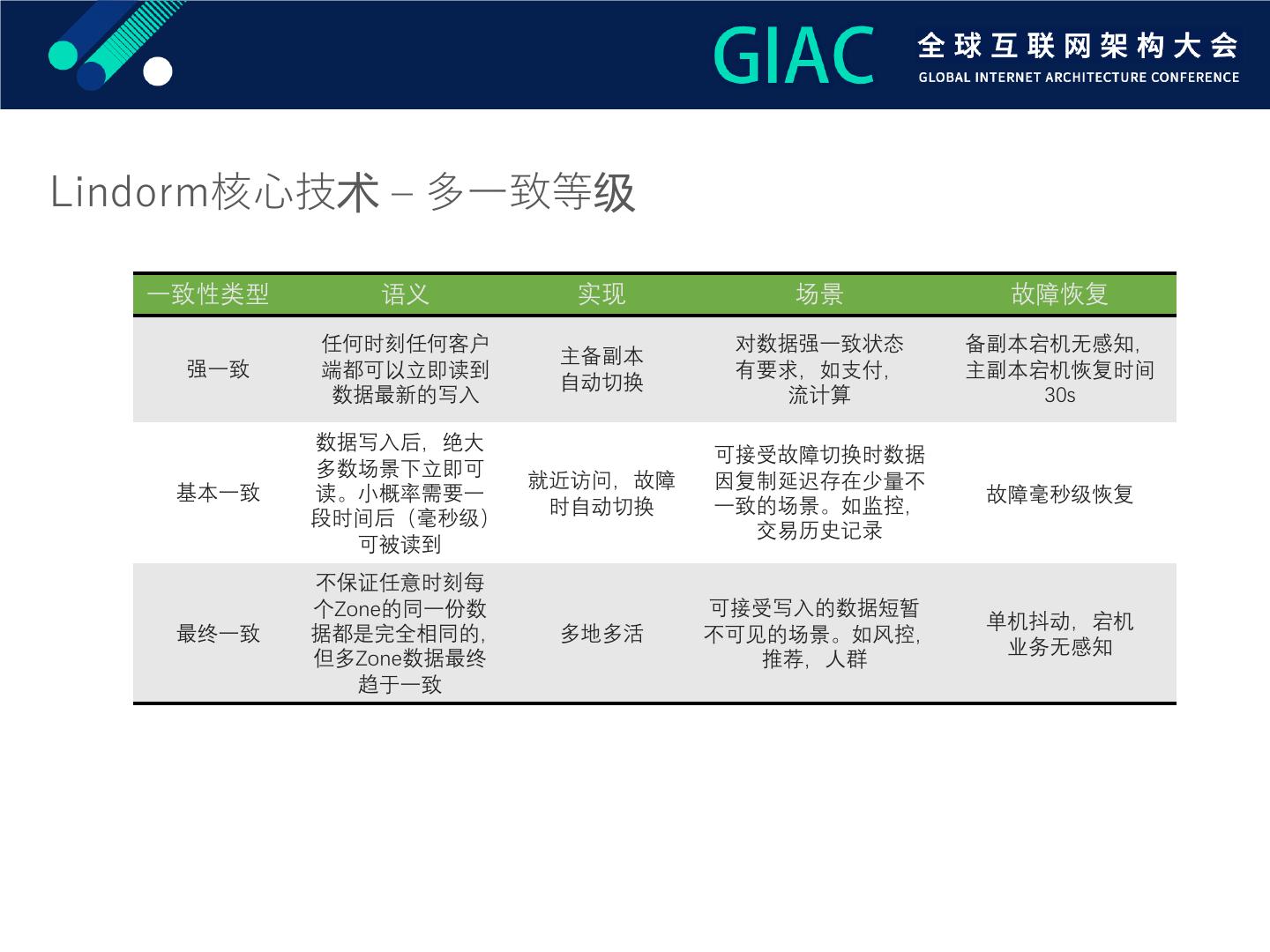 GIAC 全球互联网架构大会
GLOBAL INTERNET ARCHITECTURE CONFERENCE

Lindorm核心技术 – 多一致等级

| 一致性类型 | 语义 | 实现 | 场景 | 故障恢复 |
|---|---|---|---|---|
| 强一致 | 任何时刻任何客户端都可以立即读到数据最新的写入 | 主备副本自动切换 | 对数据强一致状态有要求，如支付，流计算 | 备副本宕机无感知，主副本宕机恢复时间30s |
| 基本一致 | 数据写入后，绝大多数场景下立即可读。小概率需要一段时间后（毫秒级）可被读到 | 就近访问，故障时自动切换 | 可接受故障切换时数据因复制延迟存在少量不一致的场景。如监控，交易历史记录 | 故障毫秒级恢复 |
| 最终一致 | 不保证任意时刻每个Zone的同一份数据都是完全相同的，但多Zone数据最终趋于一致 | 多地多活 | 可接受写入的数据短暂不可见的场景。如风控，推荐，人群 | 单机抖动，宕机业务无感知 |